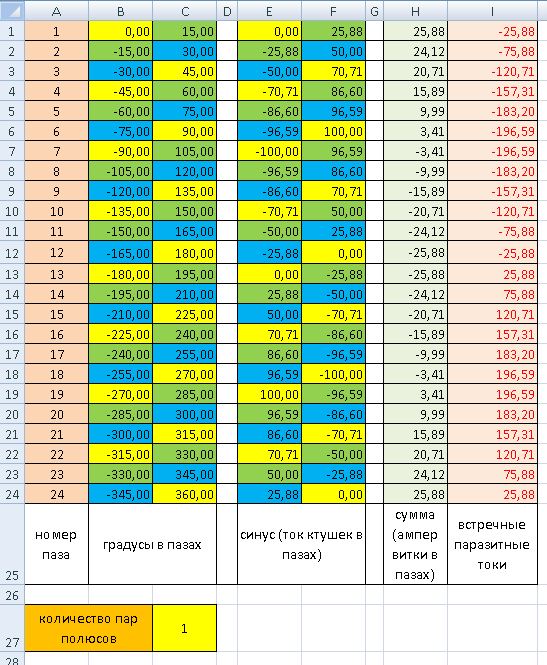 |  | A | B | C | D | E | F | G | H | I |
|---|---|---|---|---|---|---|---|---|---|
| 1 | 1 | 0,00 | 15,00 |  | 0,00 | 25,88 |  | 25,88 | -25,88 |
| 2 | 2 | -15,00 | 30,00 |  | -25,88 | 50,00 |  | 24,12 | -75,88 |
| 3 | 3 | -30,00 | 45,00 |  | -50,00 | 70,71 |  | 20,71 | -120,71 |
| 4 | 4 | -45,00 | 60,00 |  | -70,71 | 86,60 |  | 15,89 | -157,31 |
| 5 | 5 | -60,00 | 75,00 |  | -86,60 | 96,59 |  | 9,99 | -183,20 |
| 6 | 6 | -75,00 | 90,00 |  | -96,59 | 100,00 |  | 3,41 | -196,59 |
| 7 | 7 | -90,00 | 105,00 |  | -100,00 | 96,59 |  | -3,41 | -196,59 |
| 8 | 8 | -105,00 | 120,00 |  | -96,59 | 86,60 |  | -9,99 | -183,20 |
| 9 | 9 | -120,00 | 135,00 |  | -86,60 | 70,71 |  | -15,89 | -157,31 |
| 10 | 10 | -135,00 | 150,00 |  | -70,71 | 50,00 |  | -20,71 | -120,71 |
| 11 | 11 | -150,00 | 165,00 |  | -50,00 | 25,88 |  | -24,12 | -75,88 |
| 12 | 12 | -165,00 | 180,00 |  | -25,88 | 0,00 |  | -25,88 | -25,88 |
| 13 | 13 | -180,00 | 195,00 |  | 0,00 | -25,88 |  | -25,88 | 25,88 |
| 14 | 14 | -195,00 | 210,00 |  | 25,88 | -50,00 |  | -24,12 | 75,88 |
| 15 | 15 | -210,00 | 225,00 |  | 50,00 | -70,71 |  | -20,71 | 120,71 |
| 16 | 16 | -225,00 | 240,00 |  | 70,71 | -86,60 |  | -15,89 | 157,31 |
| 17 | 17 | -240,00 | 255,00 |  | 86,60 | -96,59 |  | -9,99 | 183,20 |
| 18 | 18 | -255,00 | 270,00 |  | 96,59 | -100,00 |  | -3,41 | 196,59 |
| 19 | 19 | -270,00 | 285,00 |  | 100,00 | -96,59 |  | 3,41 | 196,59 |
| 20 | 20 | -285,00 | 300,00 |  | 96,59 | -86,60 |  | 9,99 | 183,20 |
| 21 | 21 | -300,00 | 315,00 |  | 86,60 | -70,71 |  | 15,89 | 157,31 |
| 22 | 22 | -315,00 | 330,00 |  | 70,71 | -50,00 |  | 20,71 | 120,71 |
| 23 | 23 | -330,00 | 345,00 |  | 50,00 | -25,88 |  | 24,12 | 75,88 |
| 24 | 24 | -345,00 | 360,00 |  | 25,88 | 0,00 |  | 25,88 | 25,88 |
| 25 | номер паза | градусы в пазах |  |  | синус (ток ктушек в пазах) |  |  | сумма (ампер витки в пазах) | встречные паразитные токи |
| 26 |  |  |  |  |  |  |  |  |  |
| 27 | количество пар полюсов |  | 1 |  |  |  |  |  |  |
| 28 |  |  |  |  |  |  |  |  |  |